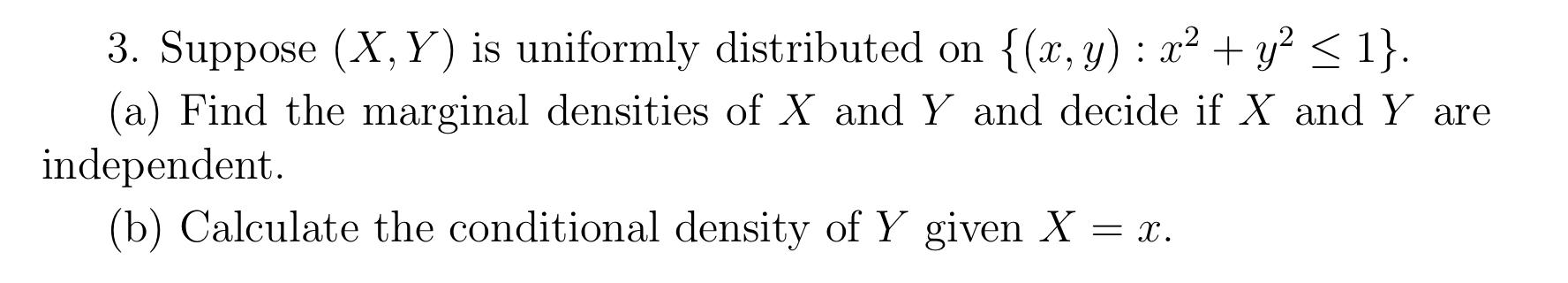 3. Suppose $(X, Y)$ is uniformly distributed on $\{(x, y) : x^2 + y^2 \leq 1\}$.

(a) Find the marginal densities of $X$ and $Y$ and decide if $X$ and $Y$ are independent.

(b) Calculate the conditional density of $Y$ given $X = x$.